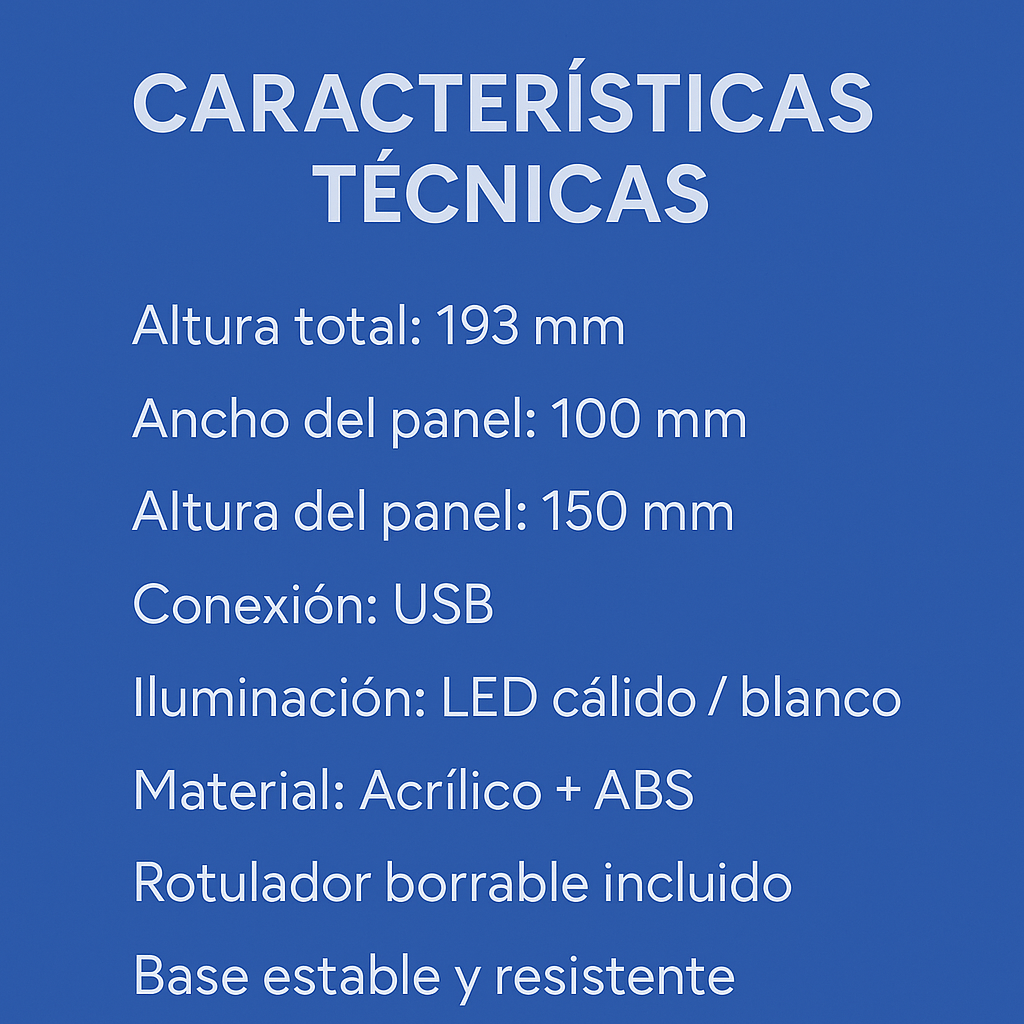 CARACTERÍSTICAS
TÉCNICAS

Altura total: 193 mm

Ancho del panel: 100 mm

Altura del panel: 150 mm

Conexión: USB

Iluminación: LED cálido / blanco

Material: Acrílico + ABS

Rotulador borrable incluido

Base estable y resistente